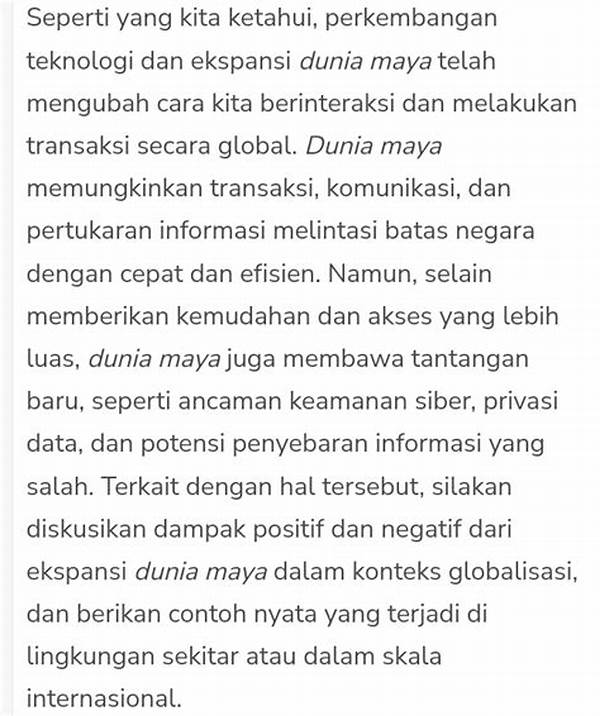 Seperti yang kita ketahui, perkembangan teknologi dan ekspansi dunia maya telah mengubah cara kita berinteraksi dan melakukan transaksi secara global. Dunia maya memungkinkan transaksi, komunikasi, dan pertukaran informasi melintasi batas negara dengan cepat dan efisien. Namun, selain memberikan kemudahan dan akses yang lebih luas, dunia maya juga membawa tantangan baru, seperti ancaman keamanan siber, privasi data, dan potensi penyebaran informasi yang salah. Terkait dengan hal tersebut, silakan diskusikan dampak positif dan negatif dari ekspansi dunia maya dalam konteks globalisasi, dan berikan contoh nyata yang terjadi di lingkungan sekitar atau dalam skala internasional.